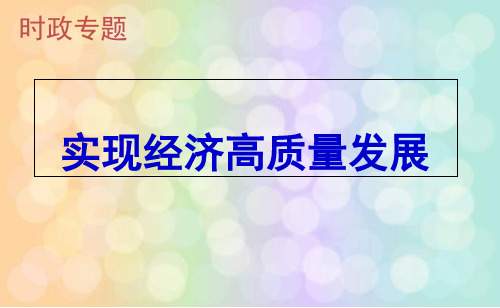 时政专题

实现经济高质量发展